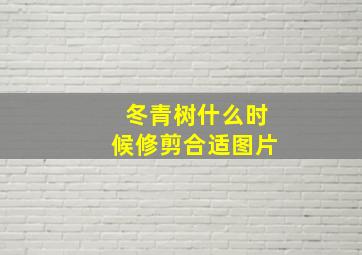 冬青树什么时候修剪合适图片